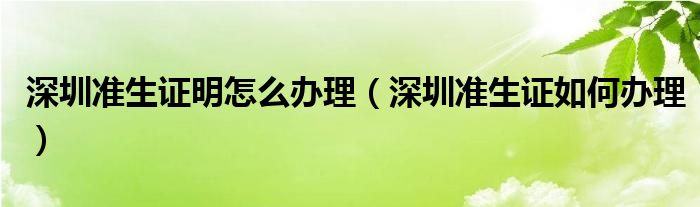 深圳准生证明怎么办理（深圳准生证如何办理）